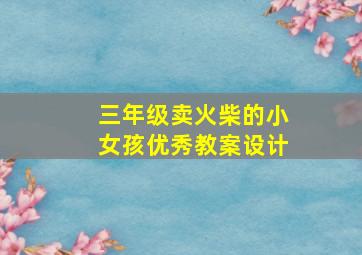 三年级卖火柴的小女孩优秀教案设计